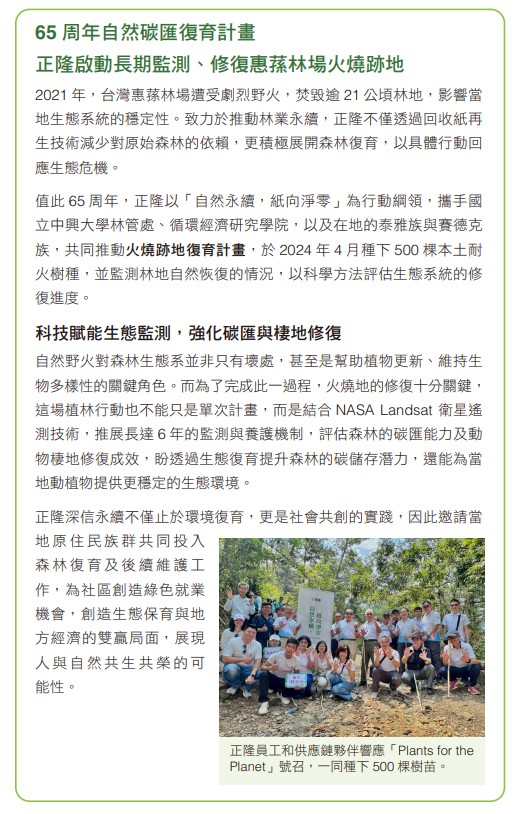 65 周年自然碳匯復育計畫
正隆啟動長期監測、修復惠蓀林場火燒跡地

2021 年，台灣惠蓀林場遭受劇烈野火，焚毀逾 21 公頃林地，影響當地生態系統的穩定性。致力於推動林業永續，正隆不僅透過回收紙再生技術減少對原始森林的依賴，更積極展開森林復育，以具體行動回應生態危機。

值此 65 周年，正隆以「自然永續，紙向淨零」為行動綱領，攜手國立中興大學林管處、循環經濟研究學院，以及在地的泰雅族與賽德克族，共同推動火燒跡地復育計畫，於 2024 年 4 月種下 500 棵本土耐火樹種，並監測林地自然恢復的情況，以科學方法評估生態系統的修復進度。

科技賦能生態監測，強化碳匯與棲地修復

自然野火對森林生態系並非只有壞處，甚至是幫助植物更新、維持生物多樣性的關鍵角色。而為了完成此一過程，火燒地的修復十分關鍵，這場植林行動也不能只是單次計畫，而是結合 NASA Landsat 衛星遙測技術，推展長達 6 年的監測與養護機制，評估森林的碳匯能力及動物棲地修復成效，盼透過生態復育提升森林的碳儲存潛力，還能為當地動植物提供更穩定的生態環境。

正隆深信永續不僅止於環境復育，更是社會共創的實踐，因此邀請當地原住民族群共同投入森林復育及後續維護工作，為社區創造綠色就業機會，創造生態保育與地方經濟的雙贏局面，展現人與自然共生共榮的可能性。

正隆員工和供應鏈夥伴響應「Plants for the Planet」號召，一同種下 500 棵樹苗。